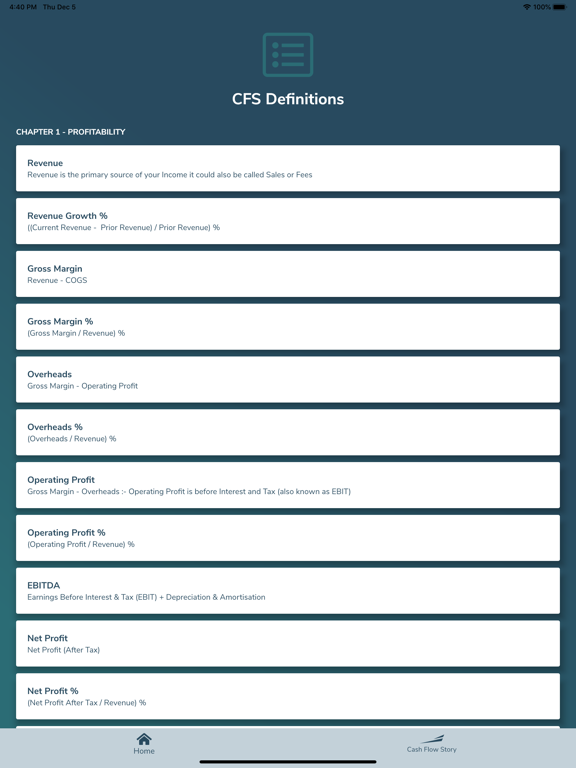 4:40 PM Thu Dec 5
100%

CFS Definitions

CHAPTER 1 - PROFITABILITY

Revenue
Revenue is the primary source of your Income it could also be called Sales or Fees

Revenue Growth %
((Current Revenue - Prior Revenue) / Prior Revenue) %

Gross Margin
Revenue - COGS

Gross Margin %
(Gross Margin / Revenue) %

Overheads
Gross Margin - Operating Profit

Overheads %
(Overheads / Revenue) %

Operating Profit
Gross Margin - Overheads :- Operating Profit is before Interest and Tax (also known as EBIT)

Operating Profit %
(Operating Profit / Revenue) %

EBITDA
Earnings Before Interest & Tax (EBIT) + Depreciation & Amortisation

Net Profit
Net Profit (After Tax)

Net Profit %
(Net Profit After Tax / Revenue) %

Home
Cash Flow Story